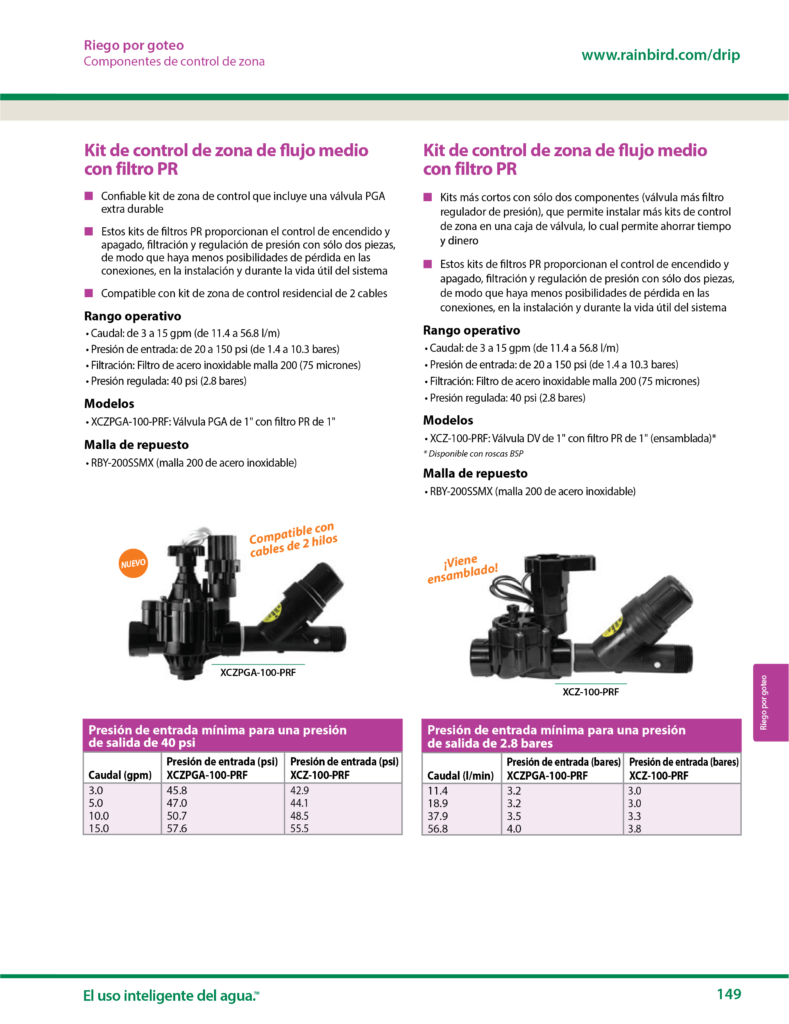 Riego por goteo
Componentes de control de zona

www.rainbird.com/drip

Kit de control de zona de flujo medio con filtro PR

■ Confiable kit de zona de control que incluye una válvula PGA extra durable

■ Estos kits de filtros PR proporcionan el control de encendido y apagado, filtración y regulación de presión con sólo dos piezas, de modo que haya menos posibilidades de pérdida en las conexiones, en la instalación y durante la vida útil del sistema

■ Compatible con kit de zona de control residencial de 2 cables

Rango operativo
• Caudal: de 3 a 15 gpm (de 11.4 a 56.8 l/m)
• Presión de entrada: de 20 a 150 psi (de 1.4 a 10.3 bares)
• Filtración: Filtro de acero inoxidable malla 200 (75 micrones)
• Presión regulada: 40 psi (2.8 bares)

Modelos
• XCZPGA-100-PRF: Válvula PGA de 1" con filtro PR de 1"

Malla de repuesto
• RBY-200SSMX (malla 200 de acero inoxidable)

NUEVO

Compatible con cables de 2 hilos

XCZPGA-100-PRF

Presión de entrada mínima para una presión de salida de 40 psi

| Caudal (gpm) | Presión de entrada (psi) XCZPGA-100-PRF | Presión de entrada (psi) XCZ-100-PRF |
|---|---|---|
| 3.0 | 45.8 | 42.9 |
| 5.0 | 47.0 | 44.1 |
| 10.0 | 50.7 | 48.5 |
| 15.0 | 57.6 | 55.5 |

Kit de control de zona de flujo medio con filtro PR

■ Kits más cortos con sólo dos componentes (válvula más filtro regulador de presión), que permite instalar más kits de control de zona en una caja de válvula, lo cual permite ahorrar tiempo y dinero

■ Estos kits de filtros PR proporcionan el control de encendido y apagado, filtración y regulación de presión con sólo dos piezas, de modo que haya menos posibilidades de pérdida en las conexiones, en la instalación y durante la vida útil del sistema

Rango operativo
• Caudal: de 3 a 15 gpm (de 11.4 a 56.8 l/m)
• Presión de entrada: de 20 a 150 psi (de 1.4 a 10.3 bares)
• Filtración: Filtro de acero inoxidable malla 200 (75 micrones)
• Presión regulada: 40 psi (2.8 bares)

Modelos
• XCZ-100-PRF: Válvula DV de 1" con filtro PR de 1" (ensamblada)*
* Disponible con roscas BSP

Malla de repuesto
• RBY-200SSMX (malla 200 de acero inoxidable)

¡Viene ensamblado!

XCZ-100-PRF

Presión de entrada mínima para una presión de salida de 2.8 bares

| Caudal (l/min) | Presión de entrada (bares) XCZPGA-100-PRF | Presión de entrada (bares) XCZ-100-PRF |
|---|---|---|
| 11.4 | 3.2 | 3.0 |
| 18.9 | 3.2 | 3.0 |
| 37.9 | 3.5 | 3.3 |
| 56.8 | 4.0 | 3.8 |

Riego por goteo

El uso inteligente del agua.™

149